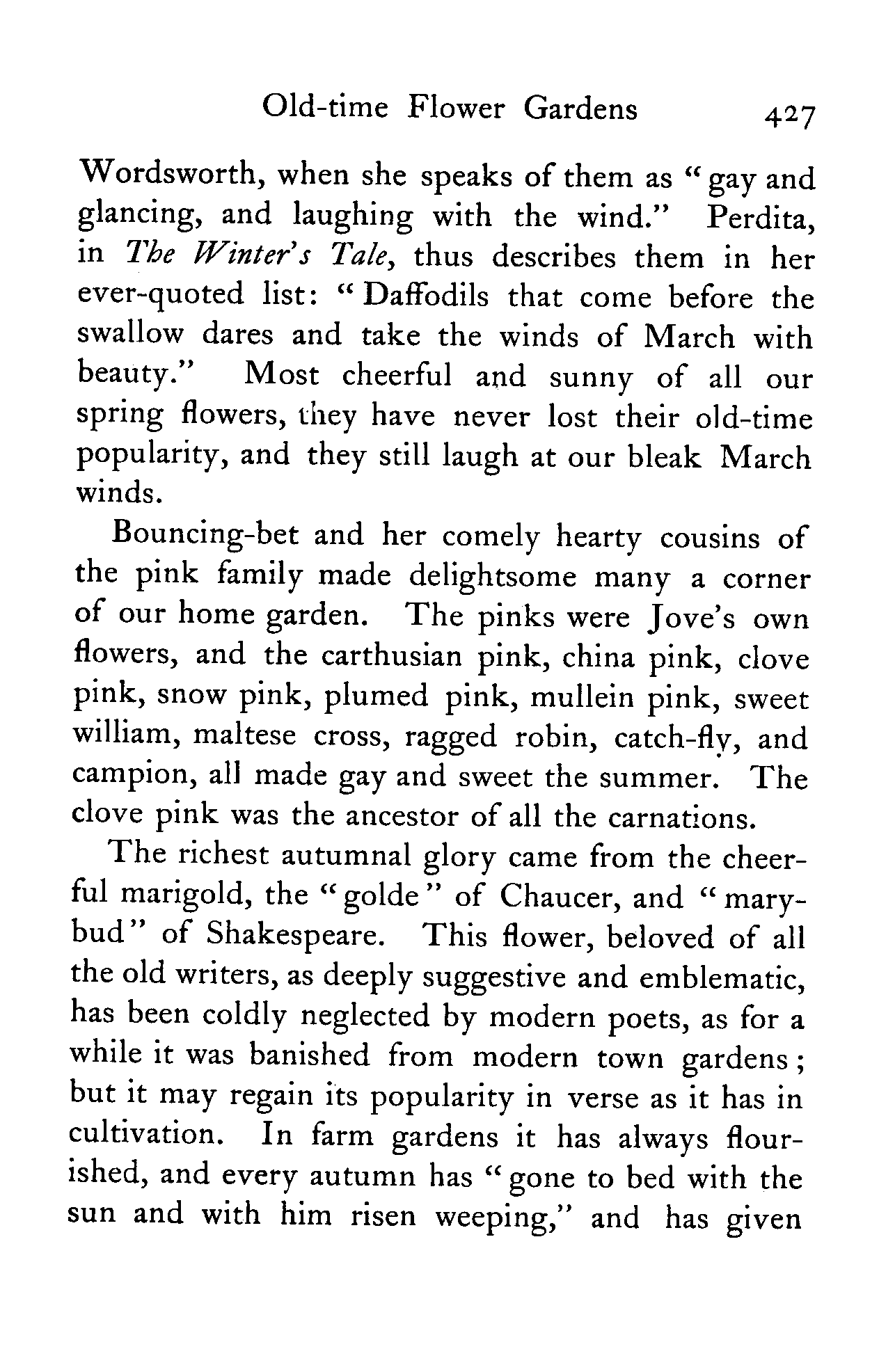 Old-time Flower Gardens 427

Wordsworth, when she speaks of them as "gay and glancing, and laughing with the wind." Perdita, in The Winter's Tale, thus describes them in her ever-quoted list: "Daffodils that come before the swallow dares and take the winds of March with beauty." Most cheerful and sunny of all our spring flowers, they have never lost their old-time popularity, and they still laugh at our bleak March winds.

Bouncing-bet and her comely hearty cousins of the pink family made delightsome many a corner of our home garden. The pinks were Jove's own flowers, and the carthusian pink, china pink, clove pink, snow pink, plumed pink, mullein pink, sweet william, maltese cross, ragged robin, catch-fly, and campion, all made gay and sweet the summer. The clove pink was the ancestor of all the carnations.

The richest autumnal glory came from the cheerful marigold, the "golde" of Chaucer, and "marybud" of Shakespeare. This flower, beloved of all the old writers, as deeply suggestive and emblematic, has been coldly neglected by modern poets, as for a while it was banished from modern town gardens; but it may regain its popularity in verse as it has in cultivation. In farm gardens it has always flourished, and every autumn has "gone to bed with the sun and with him risen weeping," and has given